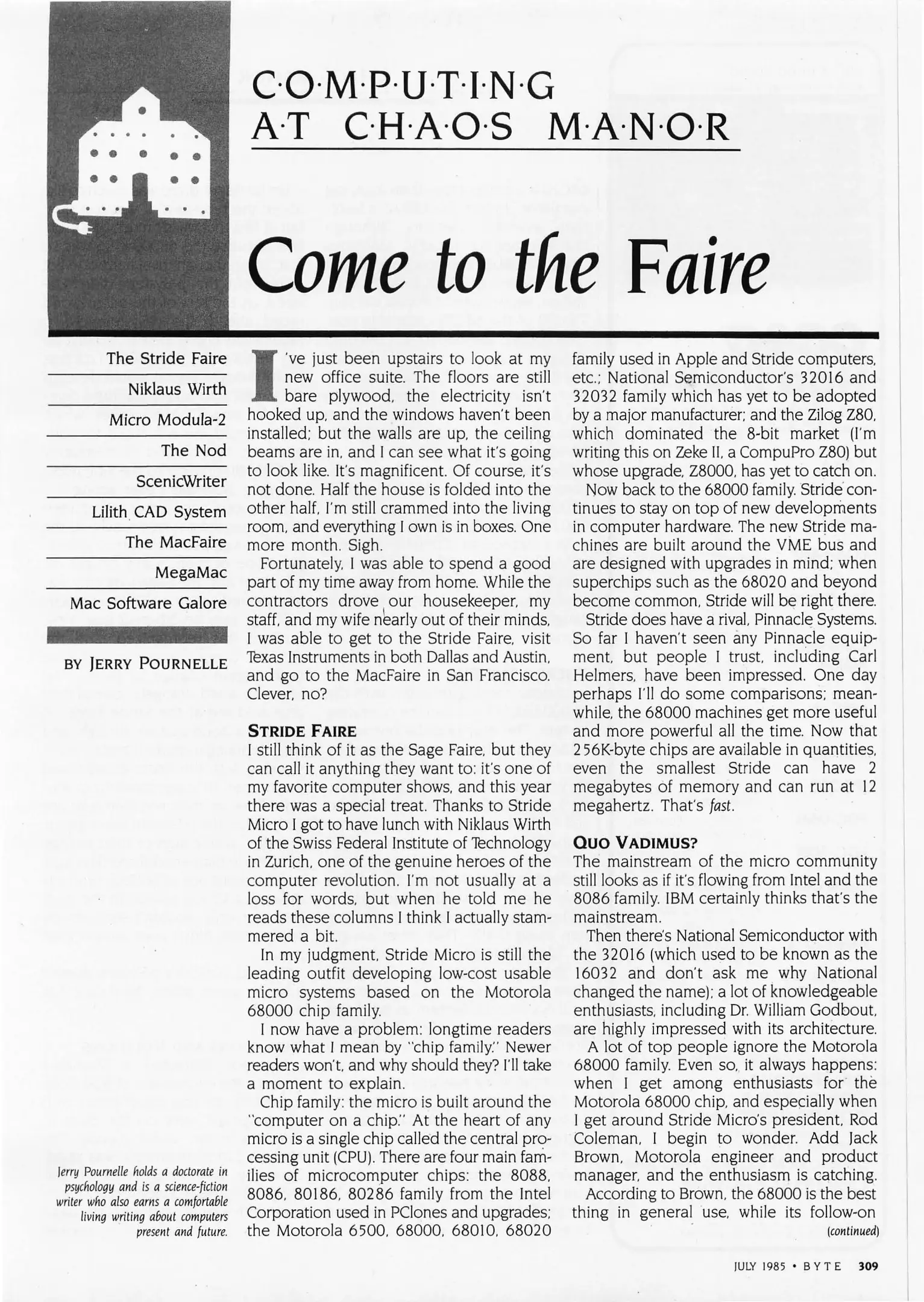 C·O·M·P·U·T·I·N·G
A·T C·H·A·O·S M·A·N·O·R

Come to the Faire

The Stride Faire
Niklaus Wirth
Micro Modula-2
The Nod
ScenicWriter
Lilith CAD System
The MacFaire
MegaMac
Mac Software Galore

BY JERRY POURNELLE

Jerry Pournelle holds a doctorate in psychology and is a science-fiction writer who also earns a comfortable living writing about computers present and future.

I've just been upstairs to look at my new office suite. The floors are still bare plywood, the electricity isn't hooked up, and the windows haven't been installed; but the walls are up, the ceiling beams are in, and I can see what it's going to look like. It's magnificent. Of course, it's not done. Half the house is folded into the other half, I'm still crammed into the living room, and everything I own is in boxes. One more month. Sigh.

Fortunately, I was able to spend a good part of my time away from home. While the contractors drove our housekeeper, my staff, and my wife nearly out of their minds, I was able to get to the Stride Faire, visit Texas Instruments in both Dallas and Austin, and go to the MacFaire in San Francisco. Clever, no?

STRIDE FAIRE
I still think of it as the Sage Faire, but they can call it anything they want to: it's one of my favorite computer shows, and this year there was a special treat. Thanks to Stride Micro I got to have lunch with Niklaus Wirth of the Swiss Federal Institute of Technology in Zurich, one of the genuine heroes of the computer revolution. I'm not usually at a loss for words, but when he told me he reads these columns I think I actually stammered a bit.

In my judgment, Stride Micro is still the leading outfit developing low-cost usable micro systems based on the Motorola 68000 chip family.

I now have a problem: longtime readers know what I mean by "chip family." Newer readers won't, and why should they? I'll take a moment to explain.

Chip family: the micro is built around the "computer on a chip." At the heart of any micro is a single chip called the central processing unit (CPU). There are four main families of microcomputer chips: the 8088, 8086, 80186, 80286 family from the Intel Corporation used in PClones and upgrades; the Motorola 6500, 68000, 68010, 68020 family used in Apple and Stride computers, etc.; National Semiconductor's 32016 and 32032 family which has yet to be adopted by a major manufacturer; and the Zilog Z80, which dominated the 8-bit market (I'm writing this on Zeke II, a CompuPro Z80) but whose upgrade, Z8000, has yet to catch on.

Now back to the 68000 family. Stride continues to stay on top of new developments in computer hardware. The new Stride machines are built around the VME bus and are designed with upgrades in mind; when superchips such as the 68020 and beyond become common, Stride will be right there.

Stride does have a rival, Pinnacle Systems. So far I haven't seen any Pinnacle equipment, but people I trust, including Carl Helmers, have been impressed. One day perhaps I'll do some comparisons; meanwhile, the 68000 machines get more useful and more powerful all the time. Now that 256K-byte chips are available in quantities, even the smallest Stride can have 2 megabytes of memory and can run at 12 megahertz. That's fast.

QUO VADIMUS?
The mainstream of the micro community still looks as if it's flowing from Intel and the 8086 family. IBM certainly thinks that's the mainstream.

Then there's National Semiconductor with the 32016 (which used to be known as the 16032 and don't ask me why National changed the name); a lot of knowledgeable enthusiasts, including Dr. William Godbout, are highly impressed with its architecture.

A lot of top people ignore the Motorola 68000 family. Even so, it always happens: when I get among enthusiasts for the Motorola 68000 chip, and especially when I get around Stride Micro's president, Rod Coleman, I begin to wonder. Add Jack Brown, Motorola engineer and product manager, and the enthusiasm is catching.

According to Brown, the 68000 is the best thing in general use, while its follow-on
(continued)

JULY 1985 • BYTE 309